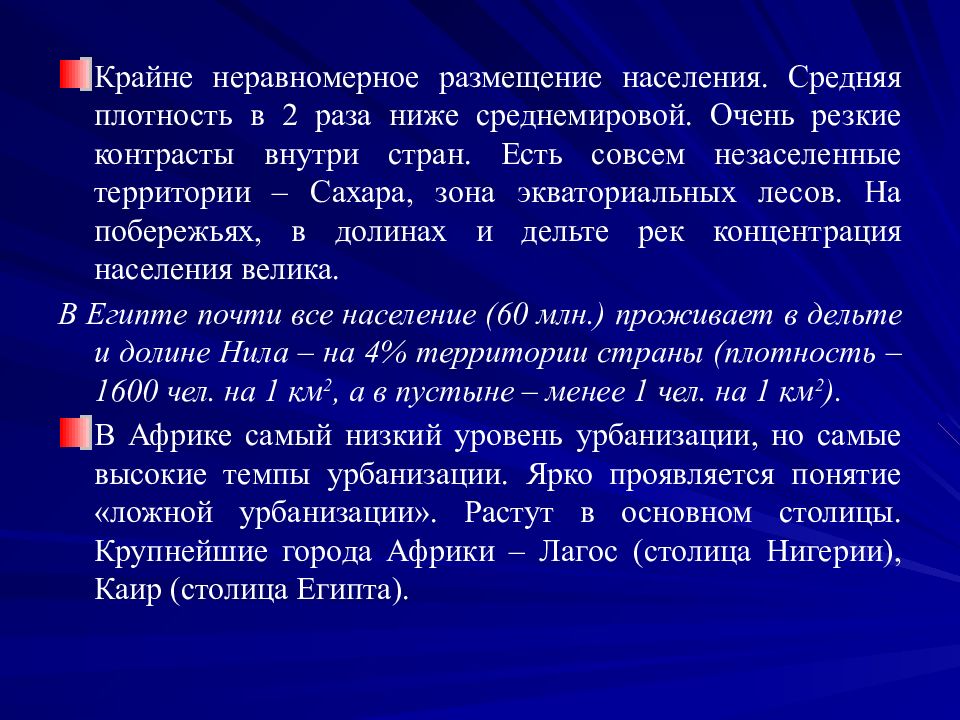 Крайне неравномерное размещение населения. Средняя плотность в 2 раза ниже среднемировой. Очень резкие контрасты внутри стран. Есть совсем незаселенные территории – Сахара, зона экваториальных лесов. На побережьях, в долинах и дельте рек концентрация населения велика.

В Египте почти все население (60 млн.) проживает в дельте и долине Нила – на 4% территории страны (плотность – 1600 чел. на 1 км$^2$, а в пустыне – менее 1 чел. на 1 км$^2$).

В Африке самый низкий уровень урбанизации, но самые высокие темпы урбанизации. Ярко проявляется понятие «ложной урбанизации». Растут в основном столицы. Крупнейшие города Африки – Лагос (столица Нигерии), Каир (столица Египта).